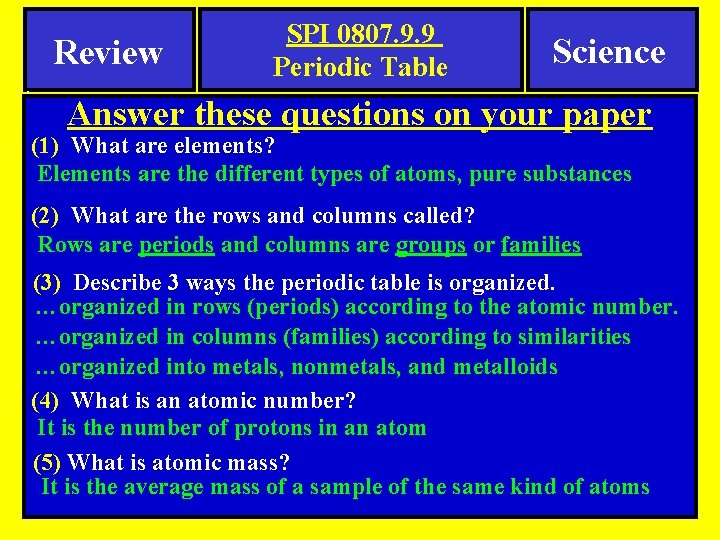 Review

SPI 0807.9.9
Periodic Table

Science

Answer these questions on your paper

(1) What are elements?

Elements are the different types of atoms, pure substances

(2) What are the rows and columns called?

Rows are periods and columns are groups or families

(3) Describe 3 ways the periodic table is organized.

…organized in rows (periods) according to the atomic number.

…organized in columns (families) according to similarities

…organized into metals, nonmetals, and metalloids

(4) What is an atomic number?

It is the number of protons in an atom

(5) What is atomic mass?

It is the average mass of a sample of the same kind of atoms